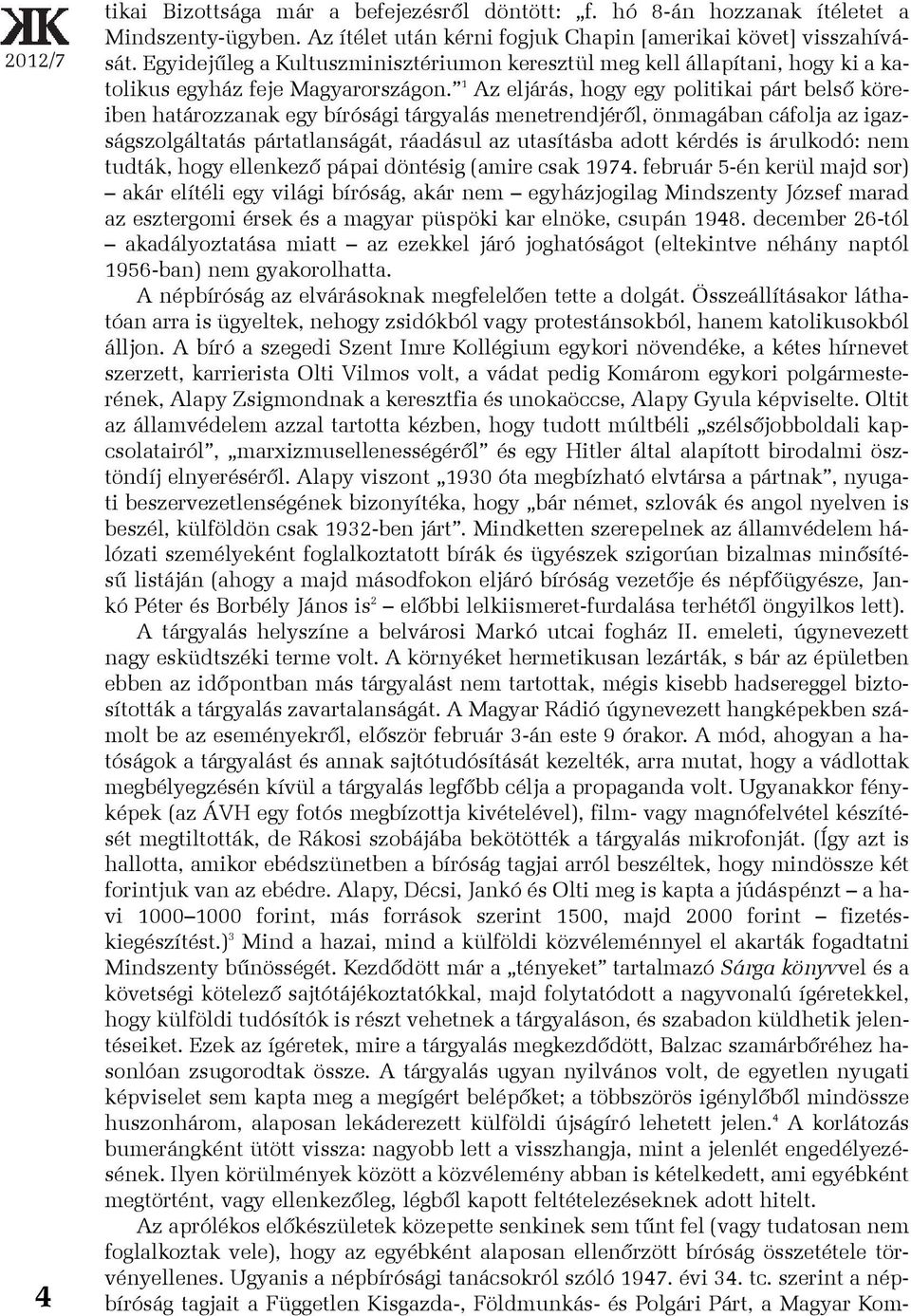 KK
2012/7

tikai Bizottsága már a befejezésről döntött: „f. hó 8-án hozzanak ítéletet a Mindszenty-ügyben. Az ítélet után kérni fogjuk Chapin [amerikai követ] visszahívását. Egyidejűleg a Kultuszminisztériumon keresztül meg kell állapítani, hogy ki a katolikus egyház feje Magyarországon.”$^1$ Az eljárás, hogy egy politikai párt belső köreiben határozzanak egy bírósági tárgyalás menetrendjéről, önmagában cáfolja az igazságszolgáltatás pártatlanságát, ráadásul az utasításba adott kérdés is árulkodó: nem tudták, hogy ellenkező pápai döntésig (amire csak 1974. február 5-én kerül majd sor) – akár elítéli egy világi bíróság, akár nem – egyházjogilag Mindszenty József marad az esztergomi érsek és a magyar püspöki kar elnöke, csupán 1948. december 26-tól – akadályoztatása miatt – az ezekkel járó joghatóságot (eltekintve néhány naptól 1956-ban) nem gyakorolhatta.

A népbíróság az elvárásoknak megfelelően tette a dolgát. Összeállításakor láthatóan arra is ügyeltek, nehogy zsidókból vagy protestánsokból, hanem katolikusokból álljon. A bíró a szegedi Szent Imre Kollégium egykori növendéke, a kétes hírnevet szerzett, karrierista Olti Vilmos volt, a vádat pedig Komárom egykori polgármesterének, Alapy Zsigmondnak a keresztfia és unokaöccse, Alapy Gyula képviselte. Oltit az államvédelem azzal tartotta kézben, hogy tudott múltbéli „szélsőjobboldali kapcsolatairól”, „marxizmusellenességéről” és egy Hitler által alapított birodalmi ösztöndíj elnyeréséről. Alapy viszont „1930 óta megbízható elvtársa a pártnak”, nyugati beszervezetlenségének bizonyítéka, hogy „bár német, szlovák és angol nyelven is beszél, külföldön csak 1932-ben járt”. Mindketten szerepelnek az államvédelem hálózati személyeként foglalkoztatott bírák és ügyészek szigorúan bizalmas minősítésű listáján (ahogy a majd másodfokon eljáró bíróság vezetője és népfőügyésze, Jankó Péter és Borbély János is$^2$ – előbbi lelkiismeret-furdalása terhétől öngyilkos lett).

A tárgyalás helyszíne a belvárosi Markó utcai fogház II. emeleti, úgynevezett nagy esküdtszéki terme volt. A környéket hermetikusan lezárták, s bár az épületben ebben az időpontban más tárgyalást nem tartottak, mégis kisebb hadsereggel biztosították a tárgyalás zavartalanságát. A Magyar Rádió úgynevezett hangképekben számolt be az eseményekről, először február 3-án este 9 órakor. A mód, ahogyan a hatóságok a tárgyalást és annak sajtótudósítását kezelték, arra mutat, hogy a vádlottak megbélyegzésén kívül a tárgyalás legfőbb célja a propaganda volt. Ugyanakkor fényképek (az ÁVH egy fotós megbízottja kivételével), film- vagy magnófelvétel készítését megtiltották, de Rákosi szobájába bekötötték a tárgyalás mikrofonját. (Így azt is hallotta, amikor ebédszünetben a bíróság tagjai arról beszéltek, hogy mindössze két forintjuk van az ebédre. Alapy, Décsi, Jankó és Olti meg is kapta a júdáspénzt – a havi 1000–1000 forint, más források szerint 1500, majd 2000 forint – fizetéskiegészítést.)$^3$ Mind a hazai, mind a külföldi közvéleménnyel el akarták fogadtatni Mindszenty bűnösségét. Kezdődött már a „tényeket” tartalmazó Sárga könyvvel és a követségi kötelező sajtótájékoztatókkal, majd folytatódott a nagyvonalú ígéretekkel, hogy külföldi tudósítók is részt vehetnek a tárgyaláson, és szabadon küldhetik jelentéseiket. Ezek az ígéretek, mire a tárgyalás megkezdődött, Balzac szamárbőréhez hasonlóan zsugorodtak össze. A tárgyalás ugyan nyilvános volt, de egyetlen nyugati képviselet sem kapta meg a megígért belépőket; a többszörös igénylőből mindössze huszonhárom, alaposan lekáderezett külföldi újságíró lehetett jelen.$^4$ A korlátozás bumerángként ütött vissza: nagyobb lett a visszhangja, mint a jelenlét engedélyezésének. Ilyen körülmények között a közvélemény abban is kételkedett, ami egyébként megtörtént, vagy ellenkezőleg, légből kapott feltételezéseknek adott hitelt.

Az aprólékos előkészületek közepette senkinek sem tűnt fel (vagy tudatosan nem foglalkoztak vele), hogy az egyébként alaposan ellenőrzött bíróság összetétele törvényellenes. Ugyanis a népbírósági tanácsokról szóló 1947. évi 34. tc. szerint a népbíróság tagjait a Független Kisgazda-, Földmunkás- és Polgári Párt, a Magyar Kom-

4